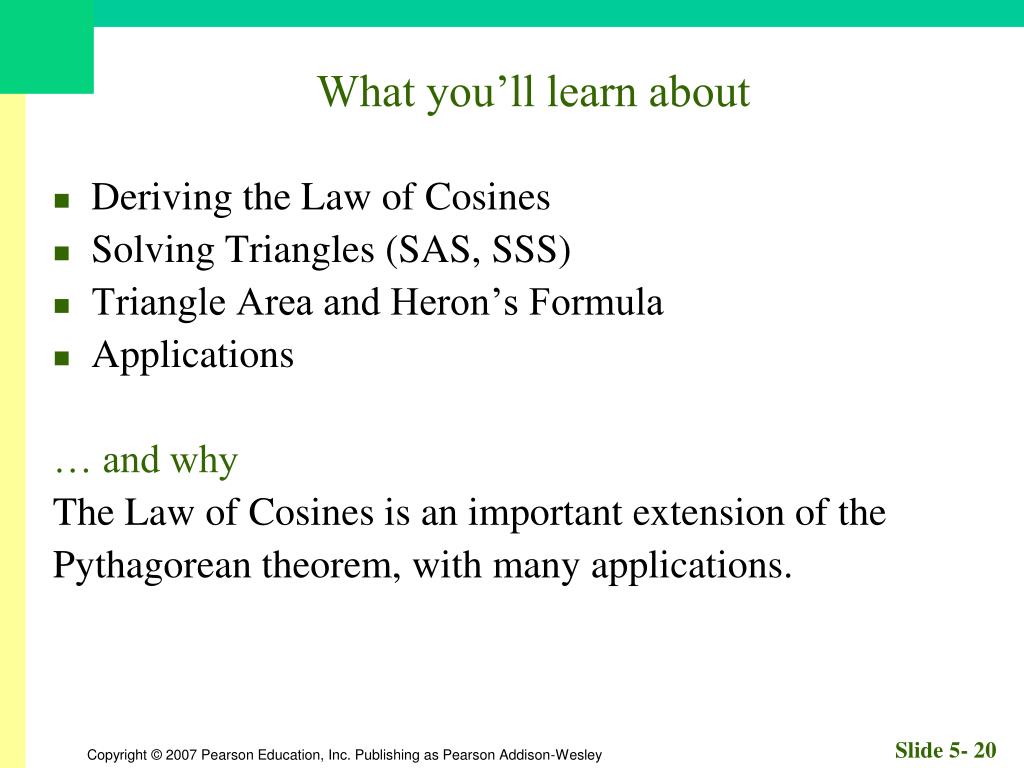 What you’ll learn about

- Deriving the Law of Cosines
- Solving Triangles (SAS, SSS)
- Triangle Area and Heron’s Formula
- Applications

… and why
The Law of Cosines is an important extension of the Pythagorean theorem, with many applications.

Copyright © 2007 Pearson Education, Inc. Publishing as Pearson Addison-Wesley

Slide 5- 20